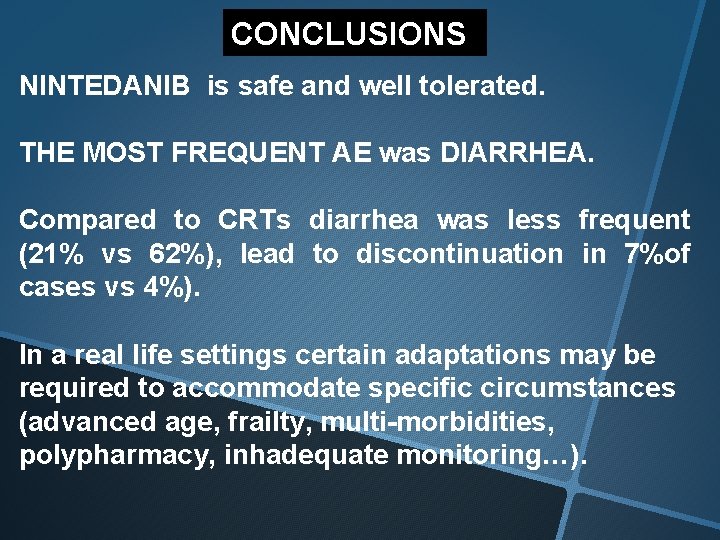 CONCLUSIONS

NINTEDANIB is safe and well tolerated.

THE MOST FREQUENT AE was DIARRHEA.

Compared to CRTs diarrhea was less frequent (21% vs 62%), lead to discontinuation in 7%of cases vs 4%).

In a real life settings certain adaptations may be required to accommodate specific circumstances (advanced age, frailty, multi-morbidities, polypharmacy, inhadequate monitoring…).